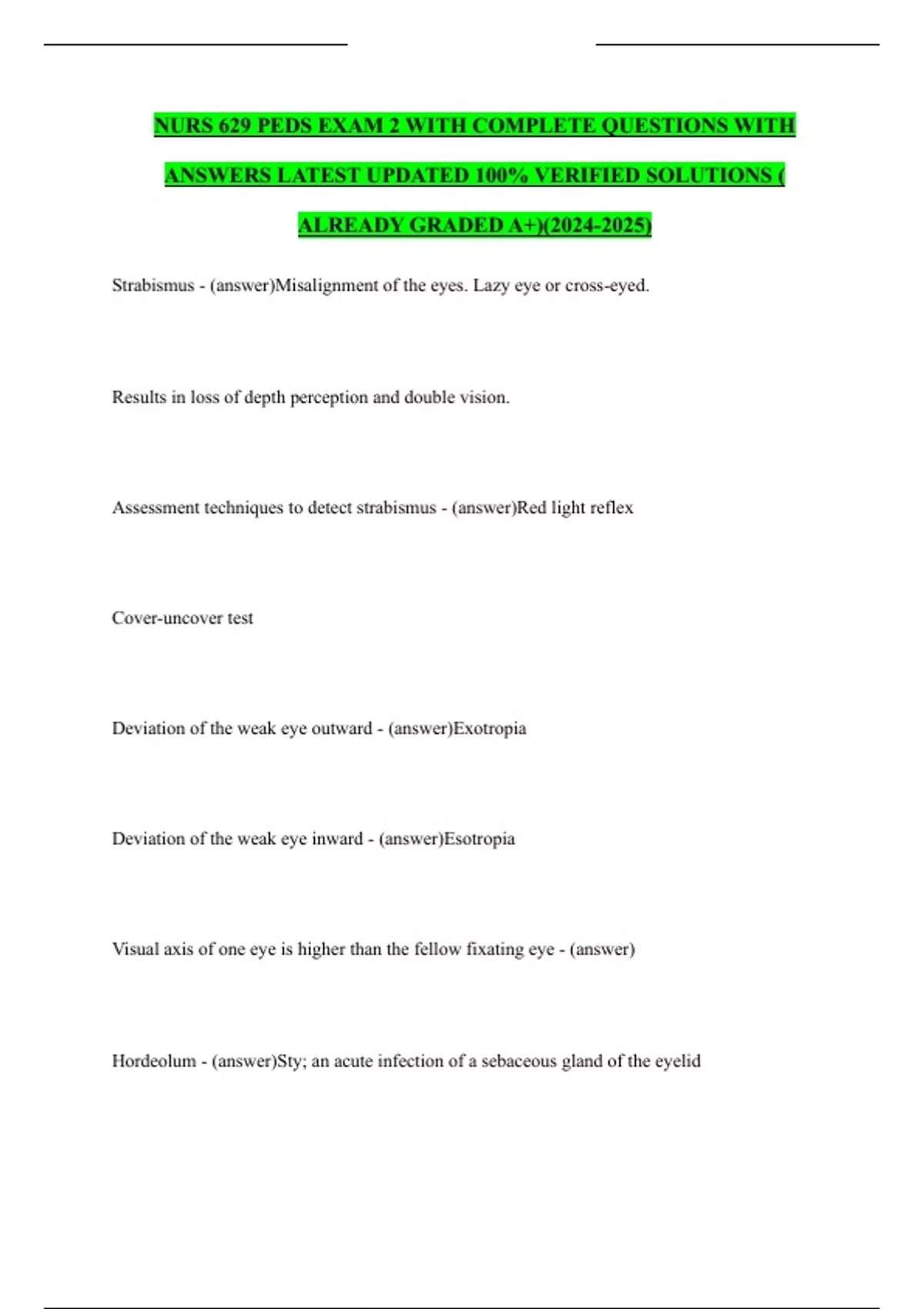 NURS 629 PEDS EXAM 2 WITH COMPLETE QUESTIONS WITH ANSWERS LATEST UPDATED 100% VERIFIED SOLUTIONS ( ALREADY GRADED A+)(2024-2025)

Strabismus - (answer)Misalignment of the eyes. Lazy eye or cross-eyed.

Results in loss of depth perception and double vision.

Assessment techniques to detect strabismus - (answer)Red light reflex

Cover-uncover test

Deviation of the weak eye outward - (answer)Exotropia

Deviation of the weak eye inward - (answer)Esotropia

Visual axis of one eye is higher than the fellow fixating eye - (answer)

Hordeolum - (answer)Sty; an acute infection of a sebaceous gland of the eyelid